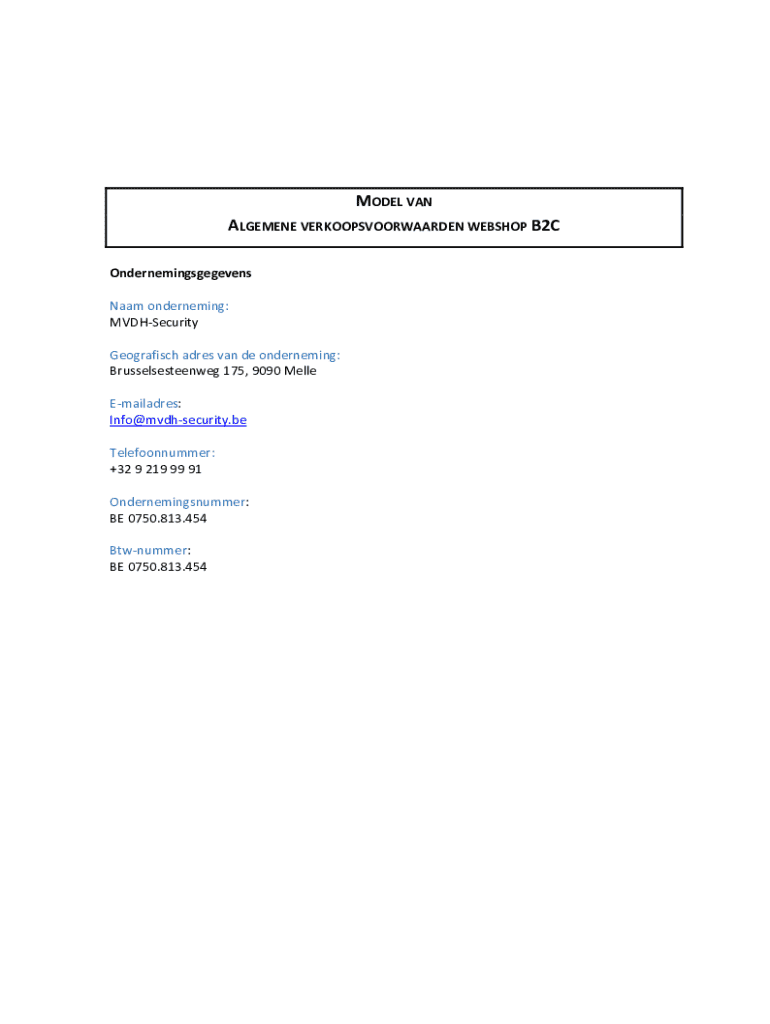 MODEL VAN

ALGEMENE VERKOOPSVOORWAARDEN WEBSHOP B2C

Ondernemingsgegevens

Naam onderneming:
MVDH-Security

Geografisch adres van de onderneming:
Brusselsesteenweg 175, 9090 Melle

E-mailadres:
Info@mvdh-security.be

Telefoonnummer:
+32 9 219 99 91

Ondernemingsnummer:
BE 0750.813.454

Btw-nummer:
BE 0750.813.454